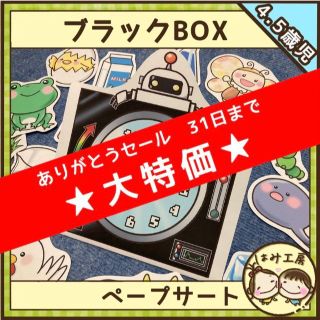 ブラックBOX

4.5歳児

MILK

ありがとうセール　31日まで

★大特価★

6 5 4

まみ工房

ペープサート